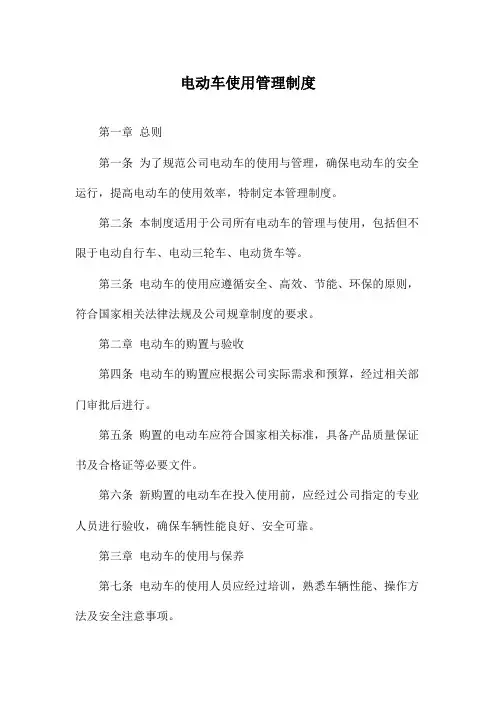 电动车使用管理制度

第一章 总则

第一条 为了规范公司电动车的使用与管理，确保电动车的安全运行，提高电动车的使用效率，特制定本管理制度。

第二条 本制度适用于公司所有电动车的管理与使用，包括但不限于电动自行车、电动三轮车、电动货车等。

第三条 电动车的使用应遵循安全、高效、节能、环保的原则，符合国家相关法律法规及公司规章制度的要求。

第二章 电动车的购置与验收

第四条 电动车的购置应根据公司实际需求和预算，经过相关部门审批后进行。

第五条 购置的电动车应符合国家相关标准，具备产品质量保证书及合格证等必要文件。

第六条 新购置的电动车在投入使用前，应经过公司指定的专业人员进行验收，确保车辆性能良好、安全可靠。

第三章 电动车的使用与保养

第七条 电动车的使用人员应经过培训，熟悉车辆性能、操作方法及安全注意事项。